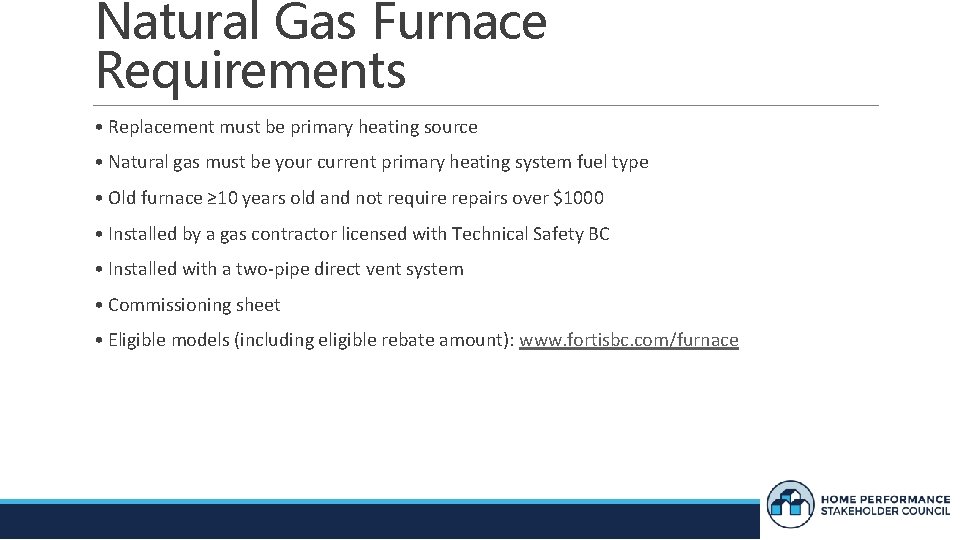 Natural Gas Furnace Requirements

• Replacement must be primary heating source

• Natural gas must be your current primary heating system fuel type

• Old furnace ≥10 years old and not require repairs over $1000

• Installed by a gas contractor licensed with Technical Safety BC

• Installed with a two-pipe direct vent system

• Commissioning sheet

• Eligible models (including eligible rebate amount): www.fortisbc.com/furnace

HOME PERFORMANCE
STAKEHOLDER COUNCIL